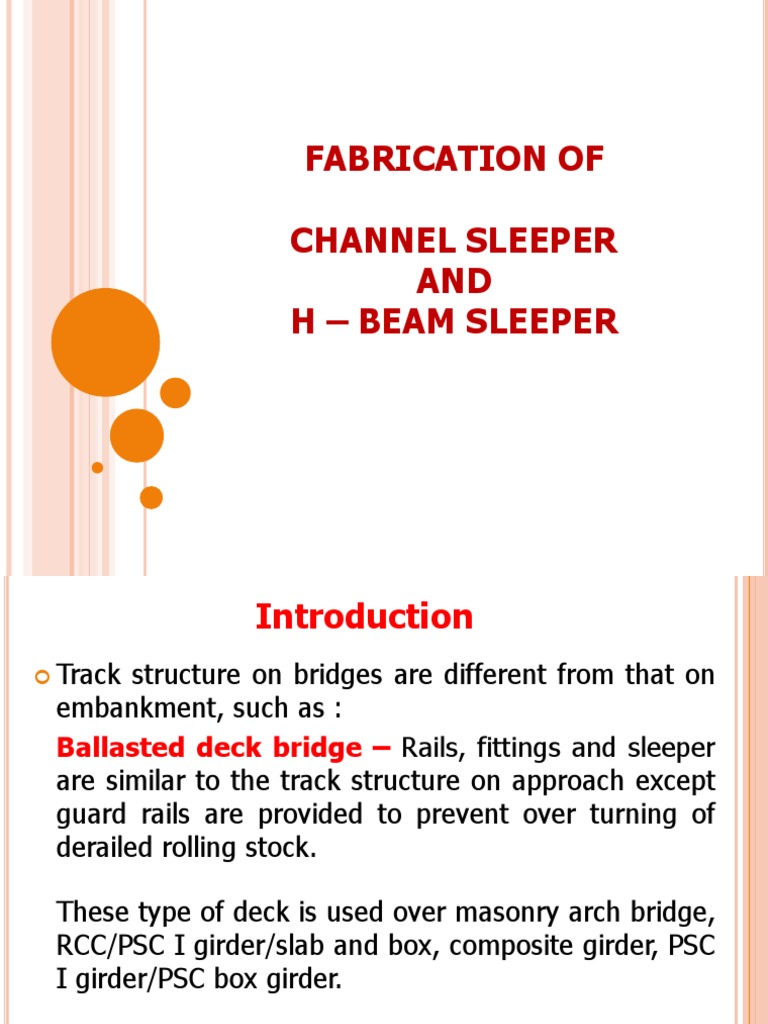 FABRICATION OF

CHANNEL SLEEPER
AND
H – BEAM SLEEPER

Introduction

Track structure on bridges are different from that on embankment, such as :

Ballasted deck bridge – Rails, fittings and sleeper are similar to the track structure on approach except guard rails are provided to prevent over turning of derailed rolling stock.

These type of deck is used over masonry arch bridge, RCC/PSC I girder/slab and box, composite girder, PSC I girder/PSC box girder.